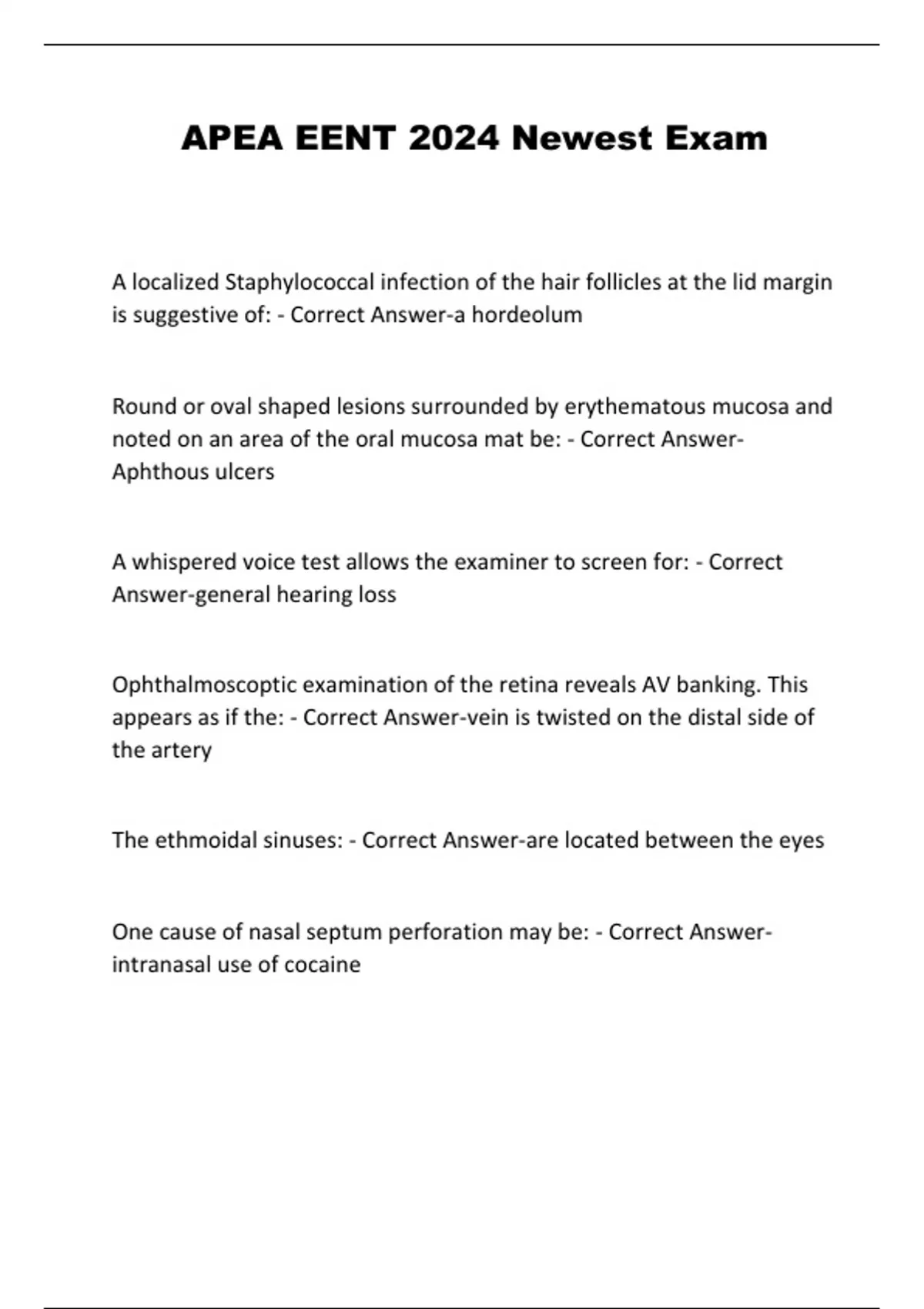 APEA EENT 2024 Newest Exam

A localized Staphylococcal infection of the hair follicles at the lid margin is suggestive of: - Correct Answer-a hordeolum

Round or oval shaped lesions surrounded by erythematous mucosa and noted on an area of the oral mucosa mat be: - Correct Answer-Aphthous ulcers

A whispered voice test allows the examiner to screen for: - Correct Answer-general hearing loss

Ophthalmoscoptic examination of the retina reveals AV banking. This appears as if the: - Correct Answer-vein is twisted on the distal side of the artery

The ethmoidal sinuses: - Correct Answer-are located between the eyes

One cause of nasal septum perforation may be: - Correct Answer-intranasal use of cocaine